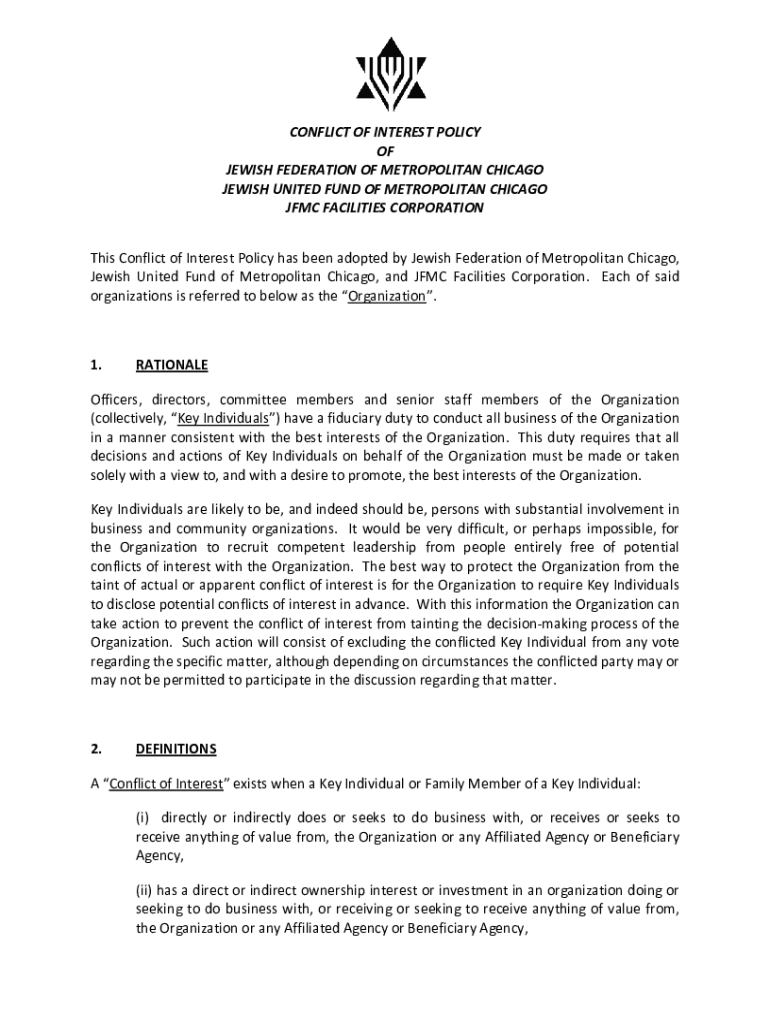 CONFLICT OF INTEREST POLICY
OF
JEWISH FEDERATION OF METROPOLITAN CHICAGO
JEWISH UNITED FUND OF METROPOLITAN CHICAGO
JFMC FACILITIES CORPORATION

This Conflict of Interest Policy has been adopted by Jewish Federation of Metropolitan Chicago, Jewish United Fund of Metropolitan Chicago, and JFMC Facilities Corporation. Each of said organizations is referred to below as the "Organization".

1. RATIONALE

Officers, directors, committee members and senior staff members of the Organization (collectively, "Key Individuals") have a fiduciary duty to conduct all business of the Organization in a manner consistent with the best interests of the Organization. This duty requires that all decisions and actions of Key Individuals on behalf of the Organization must be made or taken solely with a view to, and with a desire to promote, the best interests of the Organization.

Key Individuals are likely to be, and indeed should be, persons with substantial involvement in business and community organizations. It would be very difficult, or perhaps impossible, for the Organization to recruit competent leadership from people entirely free of potential conflicts of interest with the Organization. The best way to protect the Organization from the taint of actual or apparent conflict of interest is for the Organization to require Key Individuals to disclose potential conflicts of interest in advance. With this information the Organization can take action to prevent the conflict of interest from tainting the decision-making process of the Organization. Such action will consist of excluding the conflicted Key Individual from any vote regarding the specific matter, although depending on circumstances the conflicted party may or may not be permitted to participate in the discussion regarding that matter.

2. DEFINITIONS

A "Conflict of Interest" exists when a Key Individual or Family Member of a Key Individual:

(i) directly or indirectly does or seeks to do business with, or receives or seeks to receive anything of value from, the Organization or any Affiliated Agency or Beneficiary Agency,

(ii) has a direct or indirect ownership interest or investment in an organization doing or seeking to do business with, or receiving or seeking to receive anything of value from, the Organization or any Affiliated Agency or Beneficiary Agency,